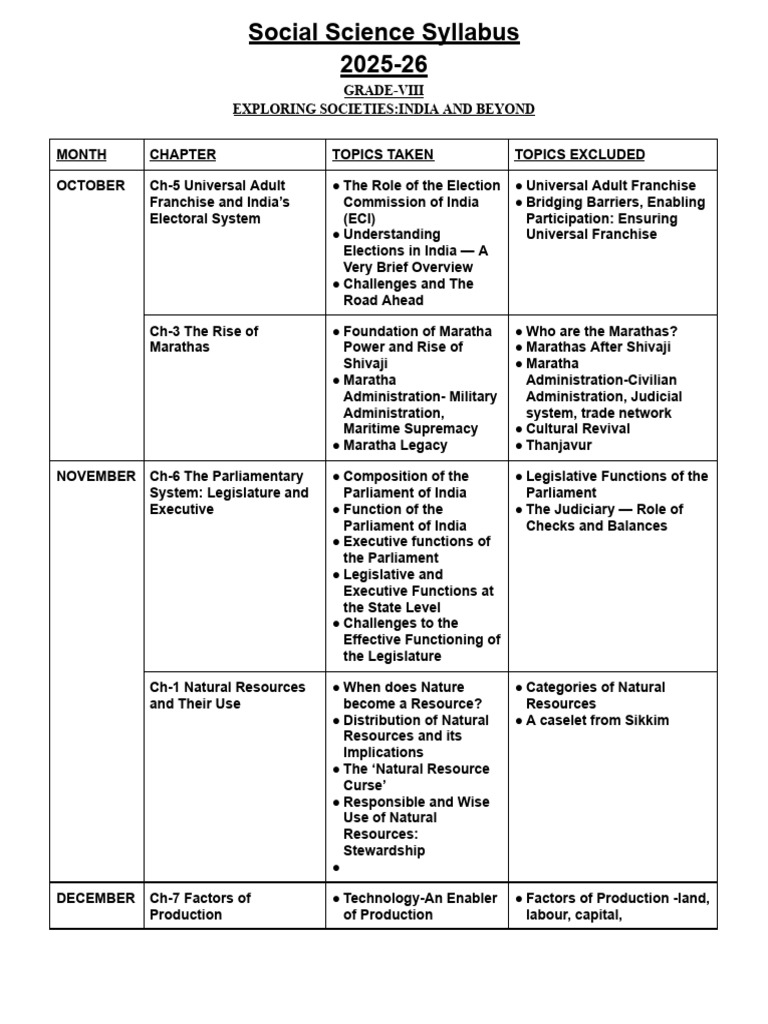 Social Science Syllabus
2025-26
GRADE-VIII
EXPLORING SOCIETIES:INDIA AND BEYOND

| MONTH | CHAPTER | TOPICS TAKEN | TOPICS EXCLUDED |
|---|---|---|---|
| OCTOBER | Ch-5 Universal Adult Franchise and India's Electoral System | • The Role of the Election Commission of India (ECI) • Understanding Elections in India — A Very Brief Overview • Challenges and The Road Ahead | • Universal Adult Franchise • Bridging Barriers, Enabling Participation: Ensuring Universal Franchise |
| | Ch-3 The Rise of Marathas | • Foundation of Maratha Power and Rise of Shivaji • Maratha Administration- Military Administration, Maritime Supremacy • Maratha Legacy | • Who are the Marathas? • Marathas After Shivaji • Maratha Administration-Civilian Administration, Judicial system, trade network • Cultural Revival • Thanjavur |
| NOVEMBER | Ch-6 The Parliamentary System: Legislature and Executive | • Composition of the Parliament of India • Function of the Parliament of India • Executive functions of the Parliament • Legislative and Executive Functions at the State Level • Challenges to the Effective Functioning of the Legislature | • Legislative Functions of the Parliament • The Judiciary — Role of Checks and Balances |
| | Ch-1 Natural Resources and Their Use | • When does Nature become a Resource? • Distribution of Natural Resources and its Implications • The 'Natural Resource Curse' • Responsible and Wise Use of Natural Resources: Stewardship • | • Categories of Natural Resources • A caselet from Sikkim |
| DECEMBER | Ch-7 Factors of Production | • Technology-An Enabler of Production | • Factors of Production -land, labour, capital, |